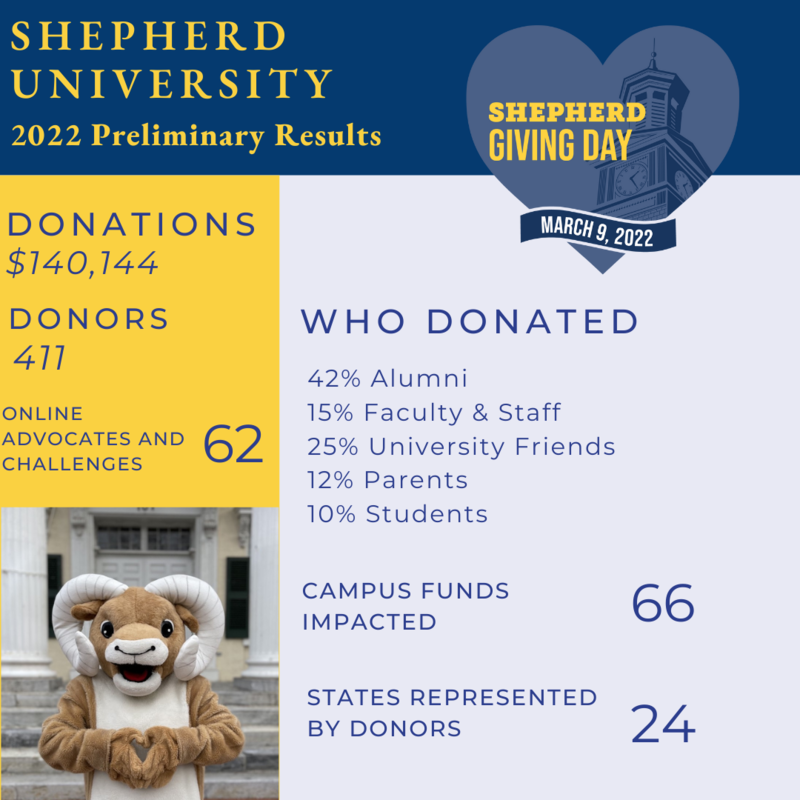 SHEPHERD UNIVERSITY
2022 Preliminary Results

SHEPHERD
GIVING DAY
MARCH 9, 2022

DONATIONS
$140,144

DONORS
411

ONLINE ADVOCATES AND CHALLENGES 62

WHO DONATED

42% Alumni
15% Faculty & Staff
25% University Friends
12% Parents
10% Students

CAMPUS FUNDS IMPACTED 66

STATES REPRESENTED BY DONORS 24